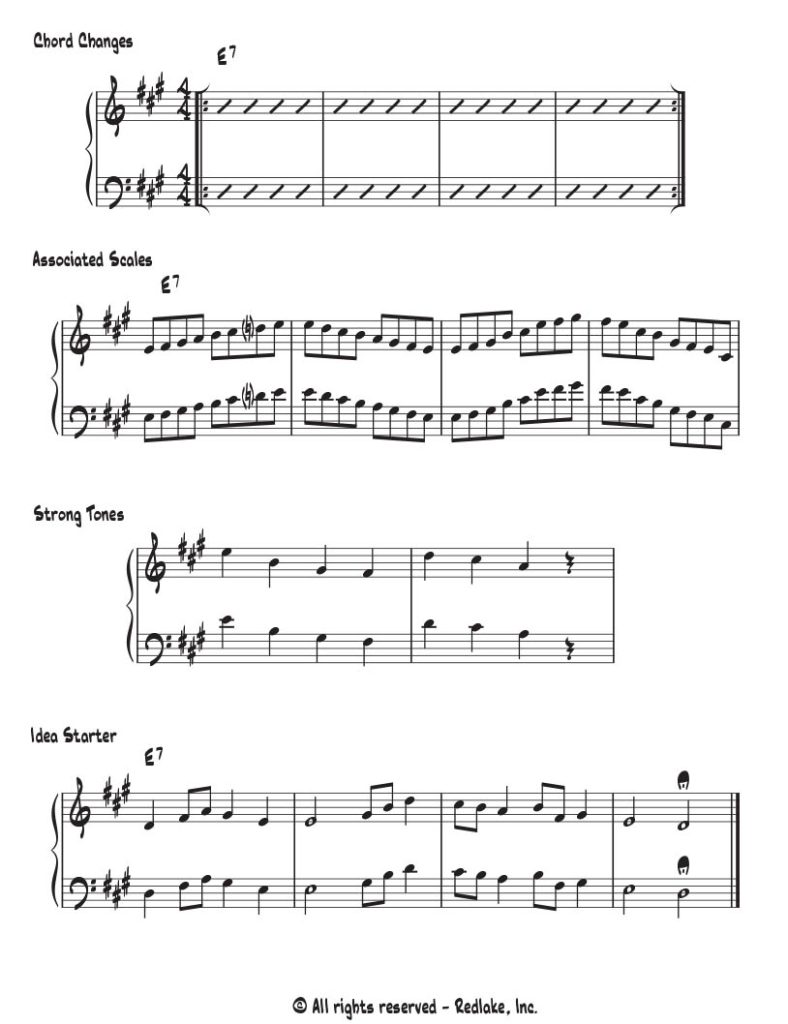 Chord Changes

$E^7$

Associated Scales

$E^7$

Strong Tones

Idea Starter

$E^7$

© All rights reserved - Redlake, Inc.